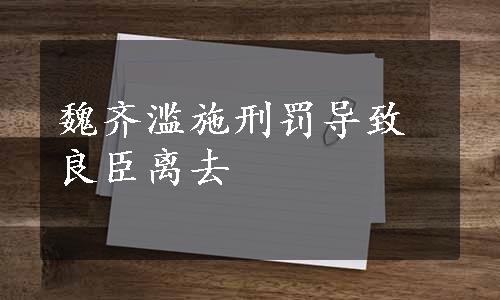 魏齐滥施刑罚导致良臣离去